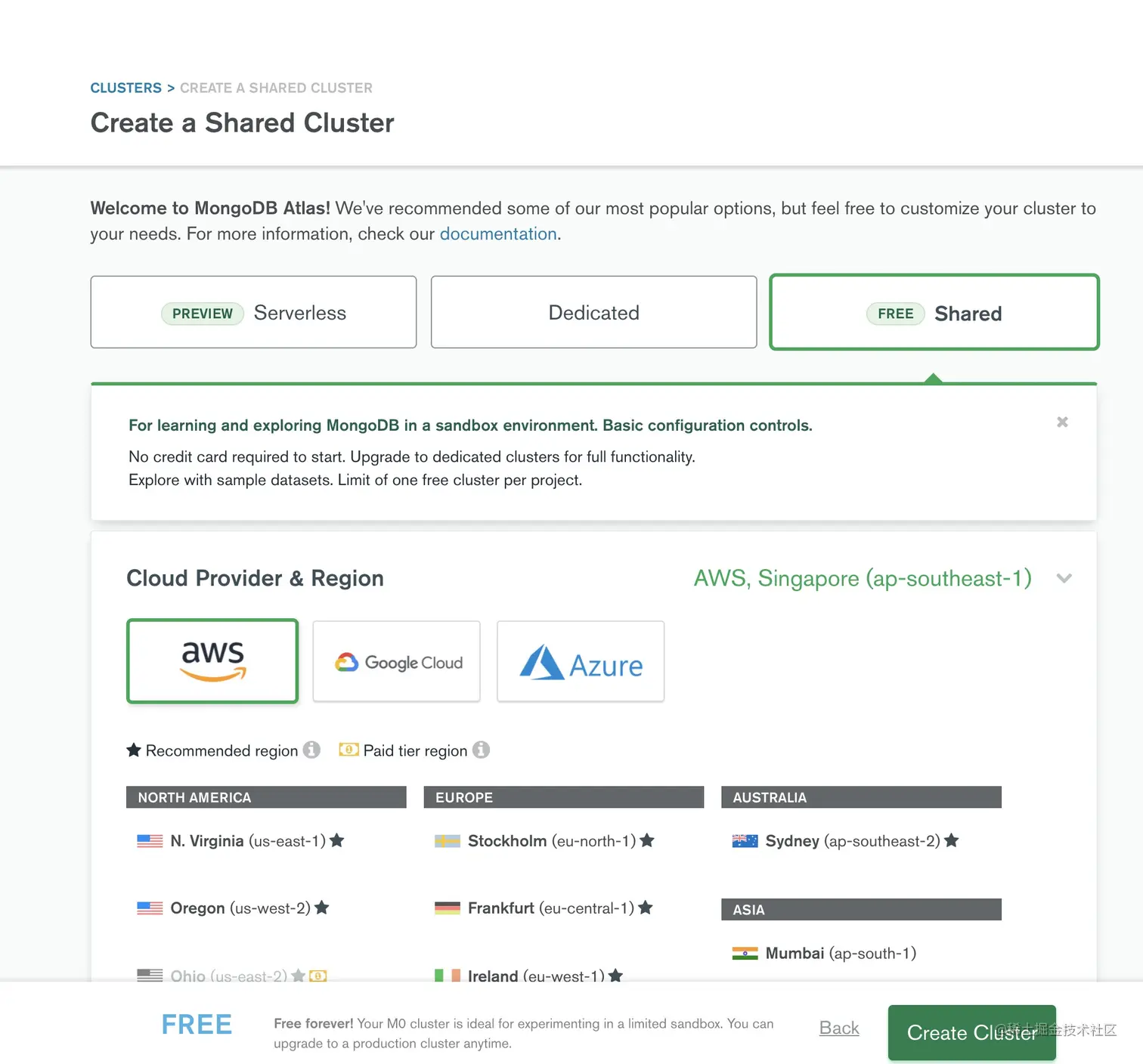 CLUSTERS > CREATE A SHARED CLUSTER

Create a Shared Cluster

Welcome to MongoDB Atlas! We've recommended some of our most popular options, but feel free to customize your cluster to your needs. For more information, check our documentation.

PREVIEW Serverless

Dedicated

FREE Shared

For learning and exploring MongoDB in a sandbox environment. Basic configuration controls.

No credit card required to start. Upgrade to dedicated clusters for full functionality.
Explore with sample datasets. Limit of one free cluster per project.

Cloud Provider & Region

AWS, Singapore (ap-southeast-1)

aws

Google Cloud

Azure

Recommended region Paid tier region

NORTH AMERICA

N. Virginia (us-east-1)

Oregon (us-west-2)

Ohio (us-east-2)

EUROPE

Stockholm (eu-north-1)

Frankfurt (eu-central-1)

Ireland (eu-west-1)

AUSTRALIA

Sydney (ap-southeast-2)

ASIA

Mumbai (ap-south-1)

FREE

Free forever! Your M0 cluster is ideal for experimenting in a limited sandbox. You can upgrade to a production cluster anytime.

Back

Create Cluster

@稀土掘金技术社区